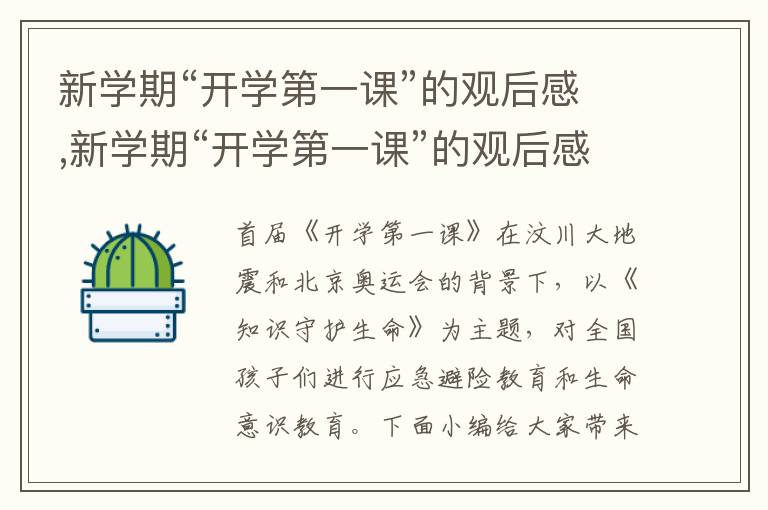 新学期“开学第一课”的观后感,新学期“开学第一课”的观后感

首届《开学第一课》在汶川大地震和北京奥运会的背景下，以《知识守护生命》为主题，对全国孩子们进行应急避险教育和生命意识教育。下面小编给大家带来